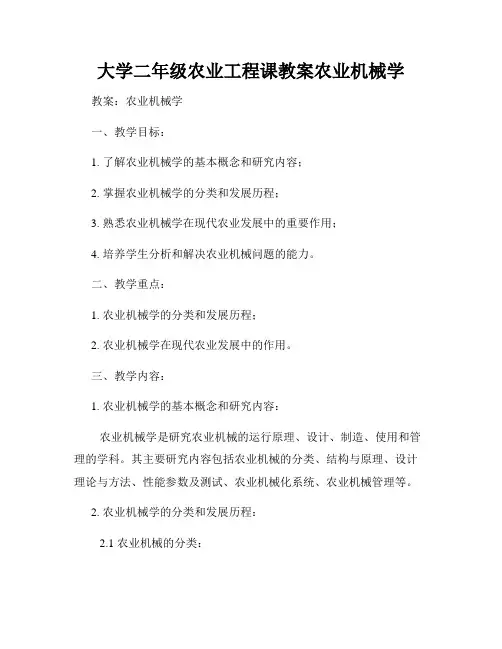 大学二年级农业工程课教案农业机械学

教案：农业机械学

一、教学目标：

1. 了解农业机械学的基本概念和研究内容；

2. 掌握农业机械学的分类和发展历程；

3. 熟悉农业机械学在现代农业发展中的重要作用；

4. 培养学生分析和解决农业机械问题的能力。

二、教学重点：

1. 农业机械学的分类和发展历程；

2. 农业机械学在现代农业发展中的作用。

三、教学内容：

1. 农业机械学的基本概念和研究内容：

农业机械学是研究农业机械的运行原理、设计、制造、使用和管理的学科。其主要研究内容包括农业机械的分类、结构与原理、设计理论与方法、性能参数及测试、农业机械化系统、农业机械管理等。

2. 农业机械学的分类和发展历程：

2.1 农业机械的分类：